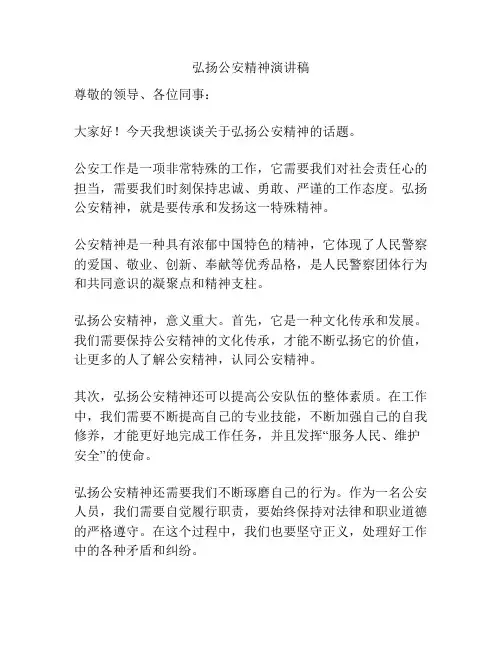 弘扬公安精神演讲稿

尊敬的领导、各位同事：

大家好！今天我想谈谈关于弘扬公安精神的话题。

公安工作是一项非常特殊的工作，它需要我们对社会责任心的担当，需要我们时刻保持忠诚、勇敢、严谨的工作态度。弘扬公安精神，就是要传承和发扬这一特殊精神。

公安精神是一种具有浓郁中国特色的精神，它体现了人民警察的爱国、敬业、创新、奉献等优秀品格，是人民警察团体行为和共同意识的凝聚点和精神支柱。

弘扬公安精神，意义重大。首先，它是一种文化传承和发展。我们需要保持公安精神的文化传承，才能不断弘扬它的价值，让更多的人了解公安精神，认同公安精神。

其次，弘扬公安精神还可以提高公安队伍的整体素质。在工作中，我们需要不断提高自己的专业技能，不断加强自己的自我修养，才能更好地完成工作任务，并且发挥“服务人民、维护安全”的使命。

弘扬公安精神还需要我们不断琢磨自己的行为。作为一名公安人员，我们需要自觉履行职责，要始终保持对法律和职业道德的严格遵守。在这个过程中，我们也要坚守正义，处理好工作中的各种矛盾和纠纷。